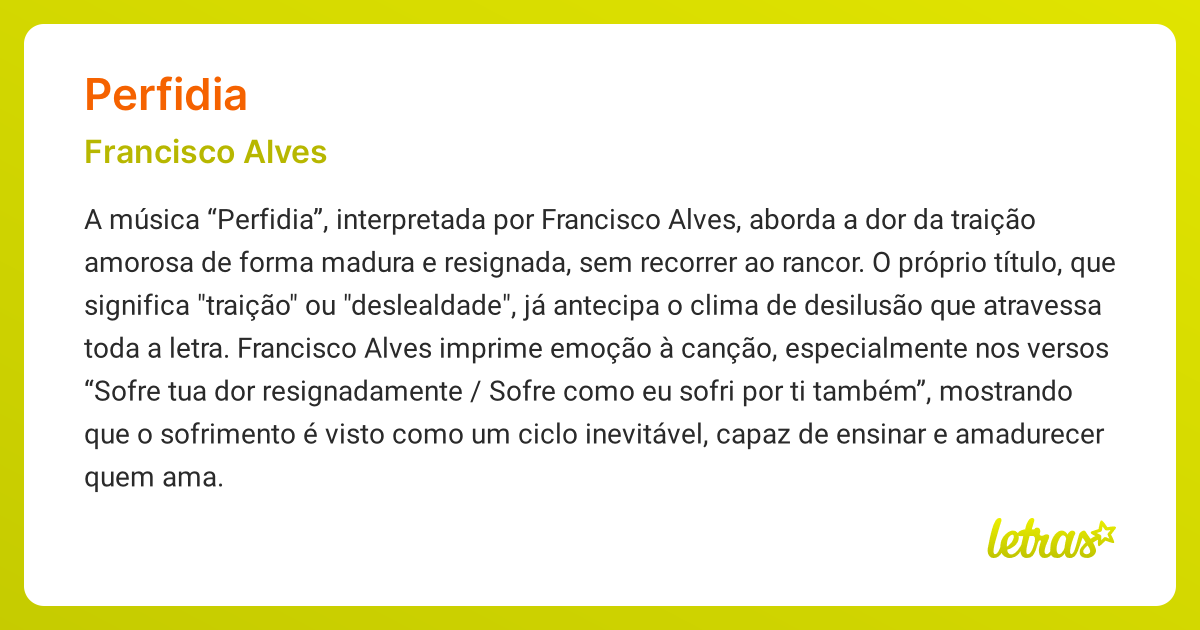 Perfidia

Francisco Alves

A música “Perfidia”, interpretada por Francisco Alves, aborda a dor da traição amorosa de forma madura e resignada, sem recorrer ao rancor. O próprio título, que significa "traição" ou "deslealdade", já antecipa o clima de desilusão que atravessa toda a letra. Francisco Alves imprime emoção à canção, especialmente nos versos “Sofre tua dor resignadamente / Sofre como eu sofri por ti também”, mostrando que o sofrimento é visto como um ciclo inevitável, capaz de ensinar e amadurecer quem ama.

letras